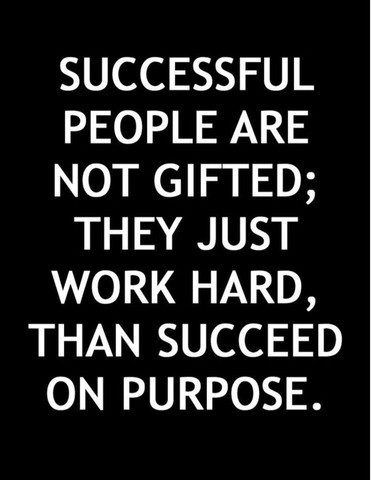 SUCCESSFUL PEOPLE ARE NOT GIFTED; THEY JUST WORK HARD, THAN SUCCEED ON PURPOSE.